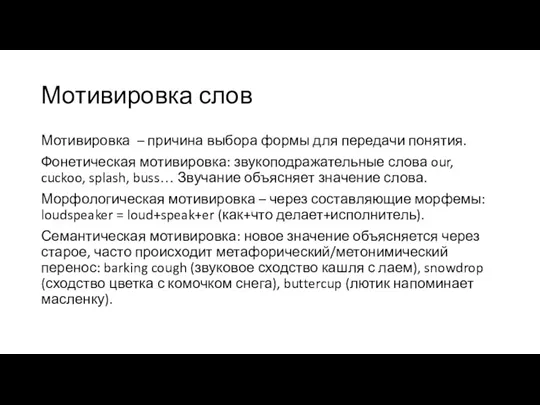 Мотивировка слов

Мотивировка – причина выбора формы для передачи понятия.

Фонетическая мотивировка: звукоподражательные слова our, cuckoo, splash, buss… Звучание объясняет значение слова.

Морфологическая мотивировка – через составляющие морфемы: loudspeaker = loud+speak+er (как+что делает+исполнитель).

Семантическая мотивировка: новое значение объясняется через старое, часто происходит метафорический/метонимический перенос: barking cough (звуковое сходство кашля с лаем), snowdrop (сходство цветка с комочком снега), buttercup (лютик напоминает масленку).